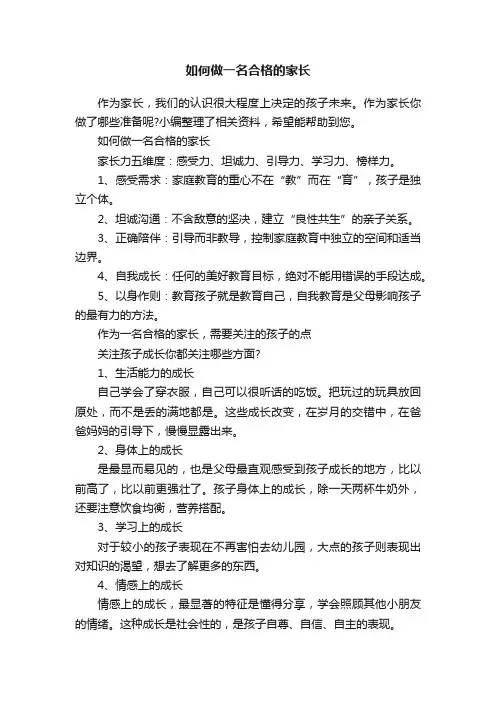 如何做一名合格的家长

作为家长，我们的认识很大程度上决定的孩子未来。作为家长你做了哪些准备呢?小编整理了相关资料，希望能帮助到您。

如何做一名合格的家长

家长力五维度：感受力、坦诚力、引导力、学习力、榜样力。

1、感受需求：家庭教育的重心不在“教”而在“育”，孩子是独立个体。

2、坦诚沟通：不含敌意的坚决，建立“良性共生”的亲子关系。

3、正确陪伴：引导而非教导，控制家庭教育中独立的空间和适当边界。

4、自我成长：任何的美好教育目标，绝对不能用错误的手段达成。

5、以身作则：教育孩子就是教育自己，自我教育是父母影响孩子的最有力的方法。

作为一名合格的家长，需要关注的孩子的点

关注孩子成长你都关注哪些方面?

1、生活能力的成长

自己学会了穿衣服，自己可以很听话的吃饭。把玩过的玩具放回原处，而不是丢的满地都是。这些成长改变，在岁月的交错中，在爸爸妈妈的引导下，慢慢显露出来。

2、身体上的成长

是最显而易见的，也是父母最直观感受到孩子成长的地方，比以前高了，比以前更强壮了。孩子身体上的成长，除一天两杯牛奶外，还要注意饮食均衡，营养搭配。

3、学习上的成长

对于较小的孩子表现在不再害怕去幼儿园，大点的孩子则表现出对知识的渴望，想去了解更多的东西。

4、情感上的成长

情感上的成长，最显著的特征是懂得分享，学会照顾其他小朋友的情绪。这种成长是社会性的，是孩子自尊、自信、自主的表现。